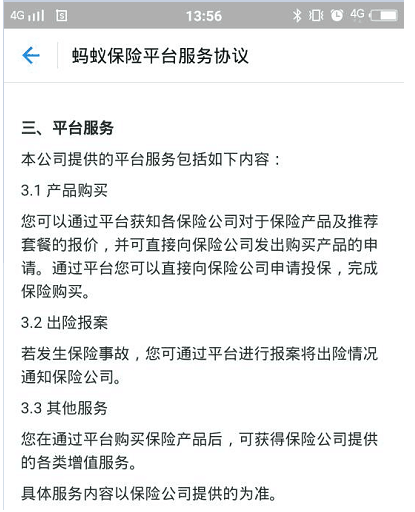 4G 13:56 4G

蚂蚁保险平台服务协议

三、平台服务

本公司提供的平台服务包括如下内容：

3.1 产品购买

您可以通过平台获知各保险公司对于保险产品及推荐套餐的报价，并可直接向保险公司发出购买产品的申请。通过平台您可以直接向保险公司申请投保，完成保险购买。

3.2 出险报案

若发生保险事故，您可通过平台进行报案将出险情况通知保险公司。

3.3 其他服务

您在通过平台购买保险产品后，可获得保险公司提供的各类增值服务。

具体服务内容以保险公司提供的为准。